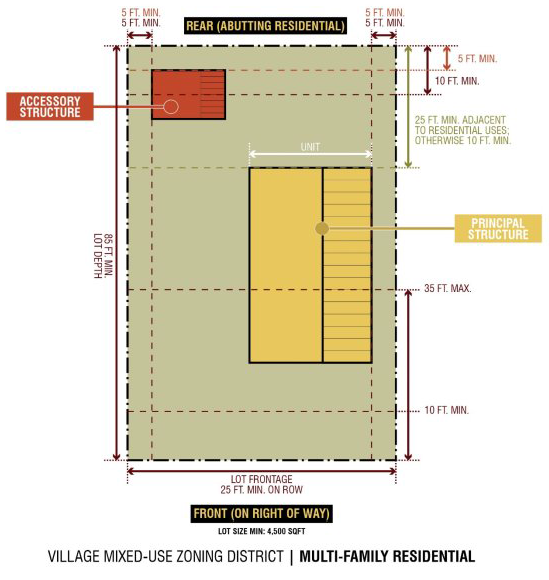 5 FT. MIN.
5 FT. MIN.

REAR (ABUTTING RESIDENTIAL)

5 FT. MIN.
5 FT. MIN.

5 FT. MIN.

10 FT. MIN.

ACCESSORY STRUCTURE

25 FT. MIN. ADJACENT TO RESIDENTIAL USES; OTHERWISE 10 FT. MIN.

UNIT

PRINCIPAL STRUCTURE

85 FT. MIN. LOT DEPTH

35 FT. MAX.

10 FT. MIN.

LOT FRONTAGE
25 FT. MIN. ON ROW

FRONT (ON RIGHT OF WAY)

LOT SIZE MIN: 4,500 SQFT

VILLAGE MIXED-USE ZONING DISTRICT | MULTI-FAMILY RESIDENTIAL